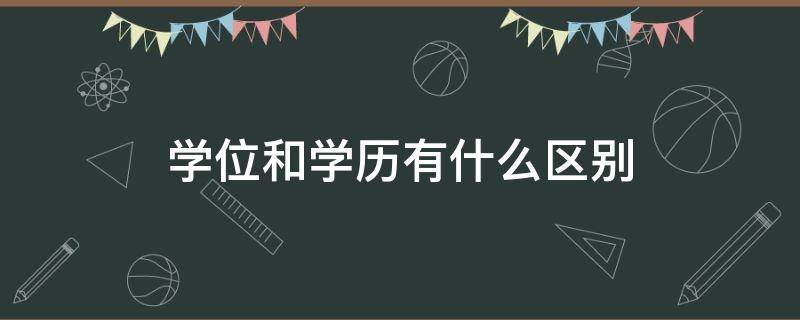 学位和学历有什么区别